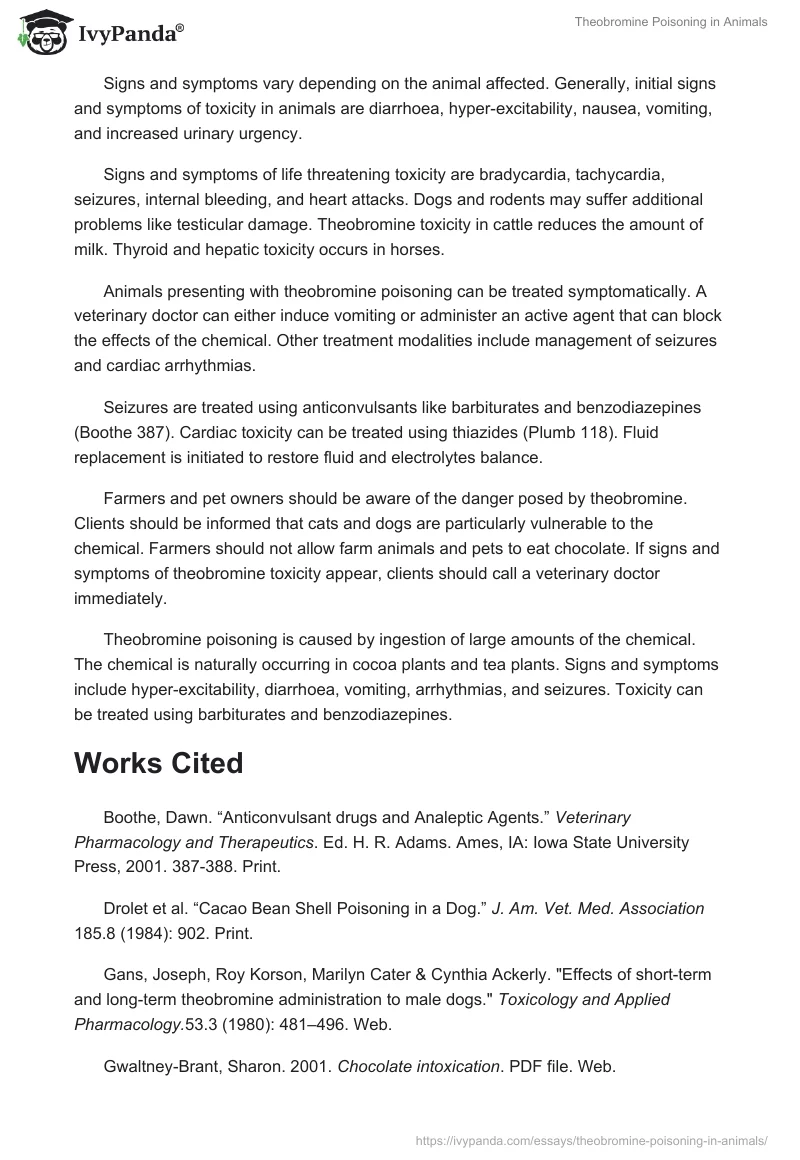 IvyPanda®

Theobromine Poisoning in Animals

Signs and symptoms vary depending on the animal affected. Generally, initial signs and symptoms of toxicity in animals are diarrhoea, hyper-excitability, nausea, vomiting, and increased urinary urgency.

Signs and symptoms of life threatening toxicity are bradycardia, tachycardia, seizures, internal bleeding, and heart attacks. Dogs and rodents may suffer additional problems like testicular damage. Theobromine toxicity in cattle reduces the amount of milk. Thyroid and hepatic toxicity occurs in horses.

Animals presenting with theobromine poisoning can be treated symptomatically. A veterinary doctor can either induce vomiting or administer an active agent that can block the effects of the chemical. Other treatment modalities include management of seizures and cardiac arrhythmias.

Seizures are treated using anticonvulsants like barbiturates and benzodiazepines (Boothe 387). Cardiac toxicity can be treated using thiazides (Plumb 118). Fluid replacement is initiated to restore fluid and electrolytes balance.

Farmers and pet owners should be aware of the danger posed by theobromine. Clients should be informed that cats and dogs are particularly vulnerable to the chemical. Farmers should not allow farm animals and pets to eat chocolate. If signs and symptoms of theobromine toxicity appear, clients should call a veterinary doctor immediately.

Theobromine poisoning is caused by ingestion of large amounts of the chemical. The chemical is naturally occurring in cocoa plants and tea plants. Signs and symptoms include hyper-excitability, diarrhoea, vomiting, arrhythmias, and seizures. Toxicity can be treated using barbiturates and benzodiazepines.

Works Cited

Boothe, Dawn. “Anticonvulsant drugs and Analeptic Agents.” Veterinary Pharmacology and Therapeutics. Ed. H. R. Adams. Ames, IA: Iowa State University Press, 2001. 387-388. Print.

Drolet et al. “Cacao Bean Shell Poisoning in a Dog.” J. Am. Vet. Med. Association 185.8 (1984): 902. Print.

Gans, Joseph, Roy Korson, Marilyn Cater & Cynthia Ackerly. "Effects of short-term and long-term theobromine administration to male dogs." Toxicology and Applied Pharmacology.53.3 (1980): 481–496. Web.

Gwaltney-Brant, Sharon. 2001. Chocolate intoxication. PDF file. Web.

https://ivypanda.com/essays/theobromine-poisoning-in-animals/